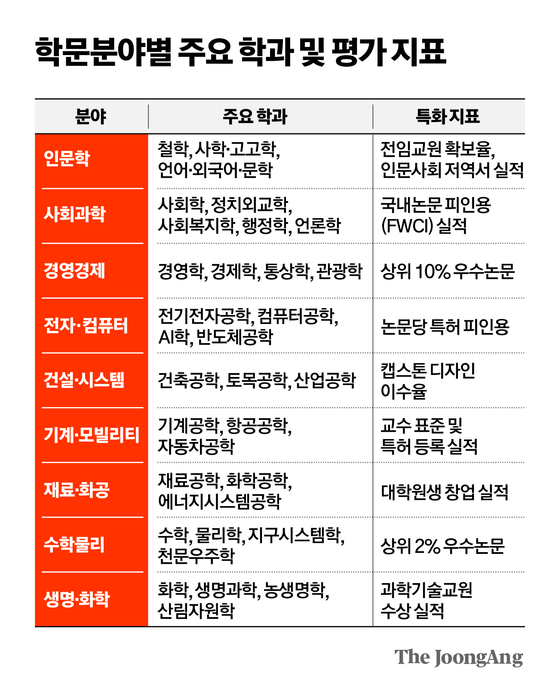 학문분야별 주요 학과 및 평가 지표

| 분야 | 주요 학과 | 특화 지표 |
|---|---|---|
| 인문학 | 철학, 사학·고고학, 언어·외국어·문학 | 전임교원 확보율, 인문사회 저역서 실적 |
| 사회과학 | 사회학, 정치외교학, 사회복지학, 행정학, 언론학 | 국내논문 피인용 (FWCI) 실적 |
| 경영경제 | 경영학, 경제학, 통상학, 관광학 | 상위 10% 우수논문 |
| 전자·컴퓨터 | 전기전자공학, 컴퓨터공학, AI학, 반도체공학 | 논문당 특허 피인용 |
| 건설·시스템 | 건축공학, 토목공학, 산업공학 | 캡스톤 디자인 이수율 |
| 기계·모빌리티 | 기계공학, 항공공학, 자동차공학 | 교수 표준 및 특허 등록 실적 |
| 재료·화공 | 재료공학, 화학공학, 에너지시스템공학 | 대학원생 창업 실적 |
| 수학물리 | 수학, 물리학, 지구시스템학, 천문우주학 | 상위 2% 우수논문 |
| 생명·화학 | 화학, 생명과학, 농생명학, 산림자원학 | 과학기술교원 수상 실적 |

The JoongAng